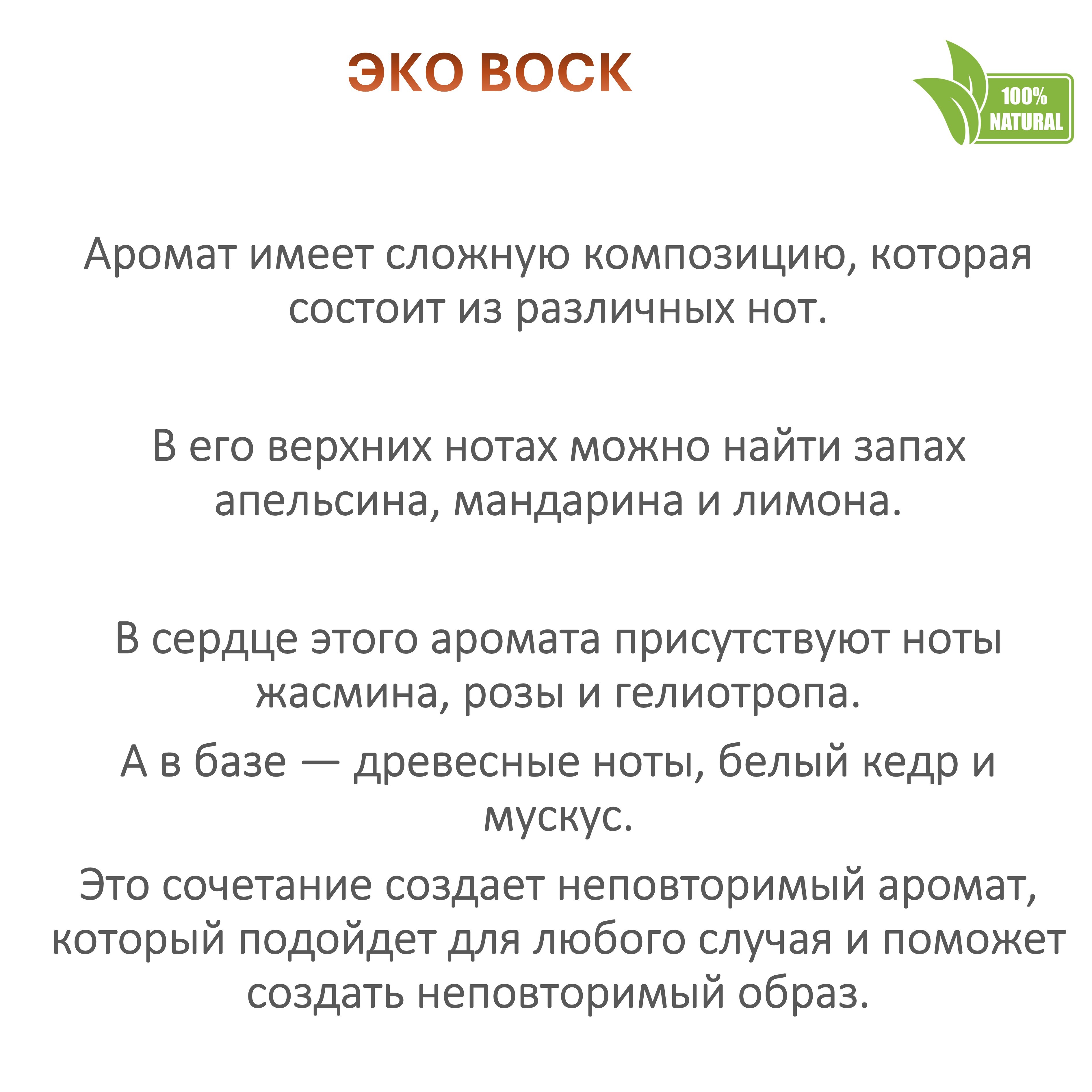 ЭКО ВОСК

100% NATURAL

Аромат имеет сложную композицию, которая состоит из различных нот.

В его верхних нотах можно найти запах апельсина, мандарина и лимона.

В сердце этого аромата присутствуют ноты жасмина, розы и гелиотропа.

А в базе — древесные ноты, белый кедр и мускус.

Это сочетание создает неповторимый аромат, который подойдет для любого случая и поможет создать неповторимый образ.